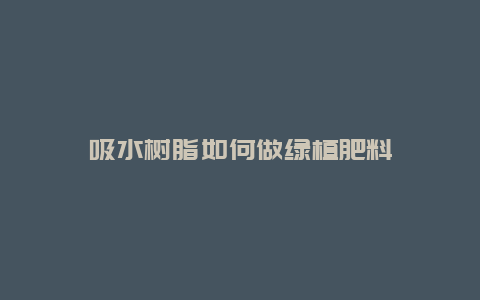 吸水树脂如何做绿植肥料